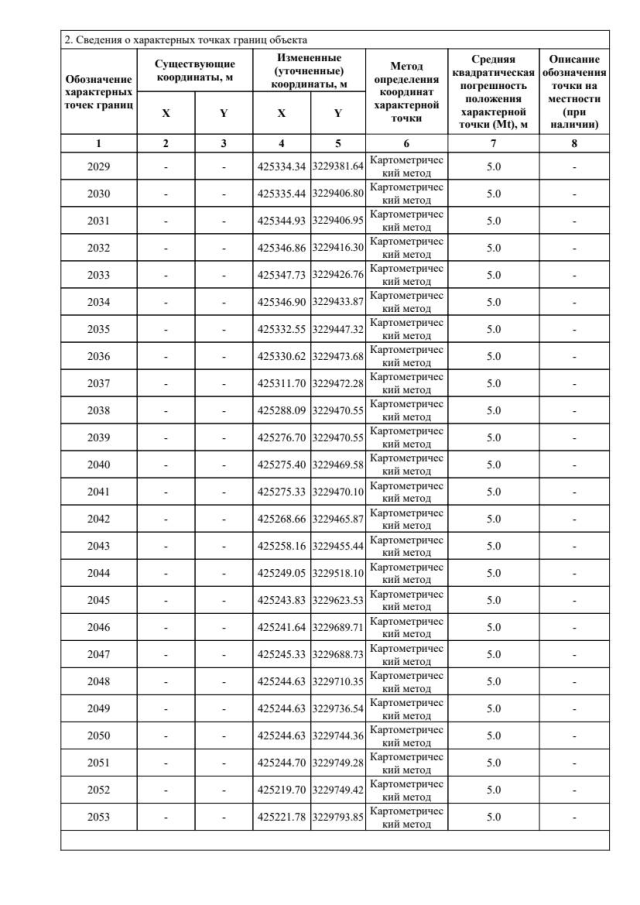 2. Сведения о характерных точках границ объекта

| Обозначение характерных точек границ | Существующие координаты, м X | Существующие координаты, м Y | Измененные (уточненные) координаты, м X | Измененные (уточненные) координаты, м Y | Метод определения координат характерной точки | Средняя квадратическая погрешность положения характерной точки (Mt), м | Описание обозначения точки на местности (при наличии) |
|---|---|---|---|---|---|---|---|
| 1 | 2 | 3 | 4 | 5 | 6 | 7 | 8 |
| 2029 | - | - | 425334.34 | 3229381.64 | Картометрический метод | 5.0 | - |
| 2030 | - | - | 425335.44 | 3229406.80 | Картометрический метод | 5.0 | - |
| 2031 | - | - | 425344.93 | 3229406.95 | Картометрический метод | 5.0 | - |
| 2032 | - | - | 425346.86 | 3229416.30 | Картометрический метод | 5.0 | - |
| 2033 | - | - | 425347.73 | 3229426.76 | Картометрический метод | 5.0 | - |
| 2034 | - | - | 425346.90 | 3229433.87 | Картометрический метод | 5.0 | - |
| 2035 | - | - | 425332.55 | 3229447.32 | Картометрический метод | 5.0 | - |
| 2036 | - | - | 425330.62 | 3229473.68 | Картометрический метод | 5.0 | - |
| 2037 | - | - | 425311.70 | 3229472.28 | Картометрический метод | 5.0 | - |
| 2038 | - | - | 425288.09 | 3229470.55 | Картометрический метод | 5.0 | - |
| 2039 | - | - | 425276.70 | 3229470.55 | Картометрический метод | 5.0 | - |
| 2040 | - | - | 425275.40 | 3229469.58 | Картометрический метод | 5.0 | - |
| 2041 | - | - | 425275.33 | 3229470.10 | Картометрический метод | 5.0 | - |
| 2042 | - | - | 425268.66 | 3229465.87 | Картометрический метод | 5.0 | - |
| 2043 | - | - | 425258.16 | 3229455.44 | Картометрический метод | 5.0 | - |
| 2044 | - | - | 425249.05 | 3229518.10 | Картометрический метод | 5.0 | - |
| 2045 | - | - | 425243.83 | 3229623.53 | Картометрический метод | 5.0 | - |
| 2046 | - | - | 425241.64 | 3229689.71 | Картометрический метод | 5.0 | - |
| 2047 | - | - | 425245.33 | 3229688.73 | Картометрический метод | 5.0 | - |
| 2048 | - | - | 425244.63 | 3229710.35 | Картометрический метод | 5.0 | - |
| 2049 | - | - | 425244.63 | 3229736.54 | Картометрический метод | 5.0 | - |
| 2050 | - | - | 425244.63 | 3229744.36 | Картометрический метод | 5.0 | - |
| 2051 | - | - | 425244.70 | 3229749.28 | Картометрический метод | 5.0 | - |
| 2052 | - | - | 425219.70 | 3229749.42 | Картометрический метод | 5.0 | - |
| 2053 | - | - | 425221.78 | 3229793.85 | Картометрический метод | 5.0 | - |